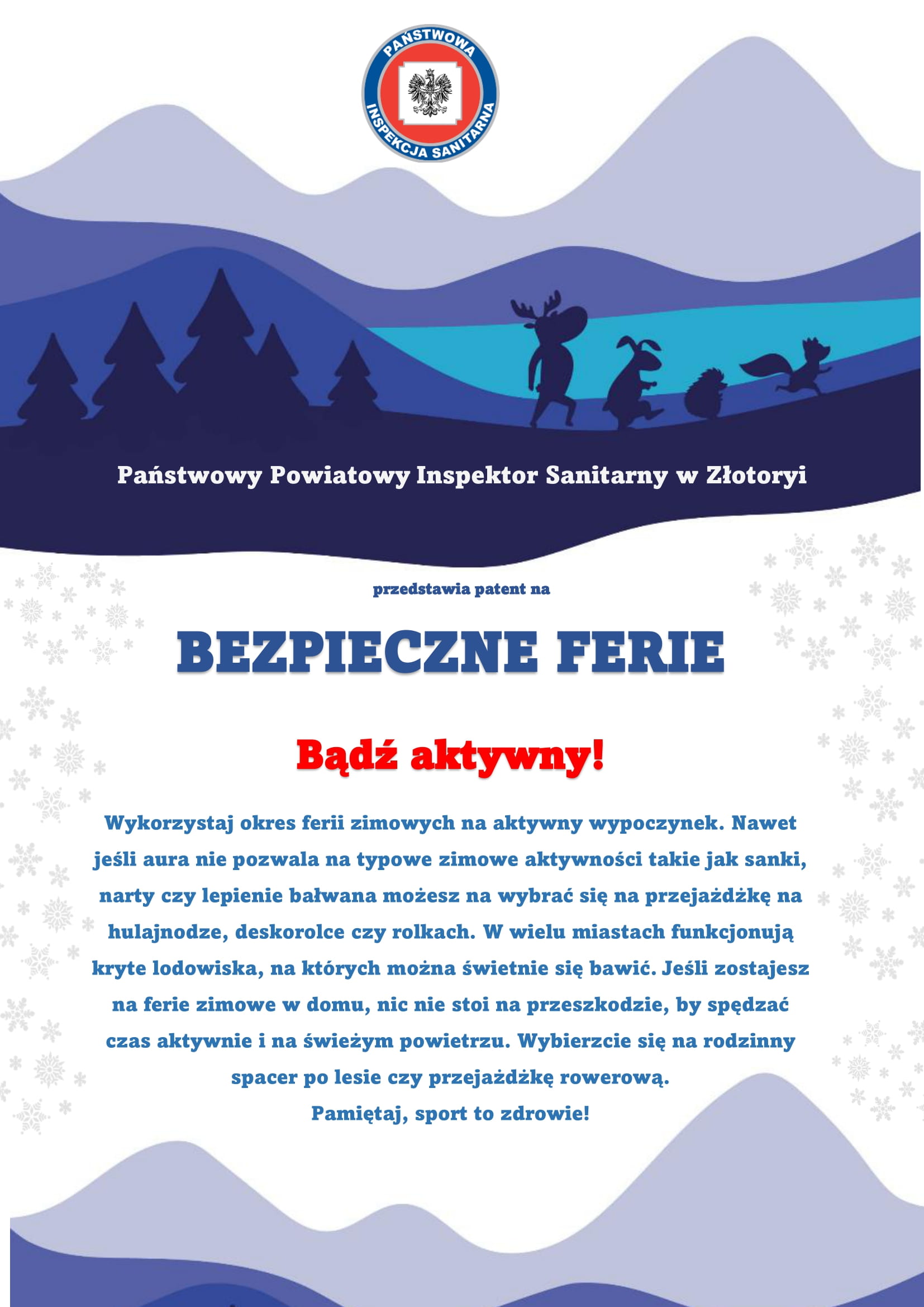 PAŃSTWOWA INSPEKCJA SANITARNA

Państwowy Powiatowy Inspektor Sanitarny w Złotoryi

przedstawia patent na

BEZPIECZNE FERIE

Bądź aktywny!

Wykorzystaj okres ferii zimowych na aktywny wypoczynek. Nawet jeśli aura nie pozwala na typowe zimowe aktywności takie jak sanki, narty czy lepienie bałwana możesz na wybrać się na przejażdżkę na hulajnodze, deskorolce czy rolkach. W wielu miastach funkcjonują kryte lodowiska, na których można świetnie się bawić. Jeśli zostajesz na ferie zimowe w domu, nic nie stoi na przeszkodzie, by spędzać czas aktywnie i na świeżym powietrzu. Wybierzcie się na rodzinny spacer po lesie czy przejażdżkę rowerową.
Pamiętaj, sport to zdrowie!